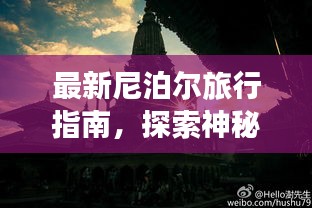 最新尼泊尔旅行指南，探索神秘

@Hello谢先生
weibo.com/hushu79